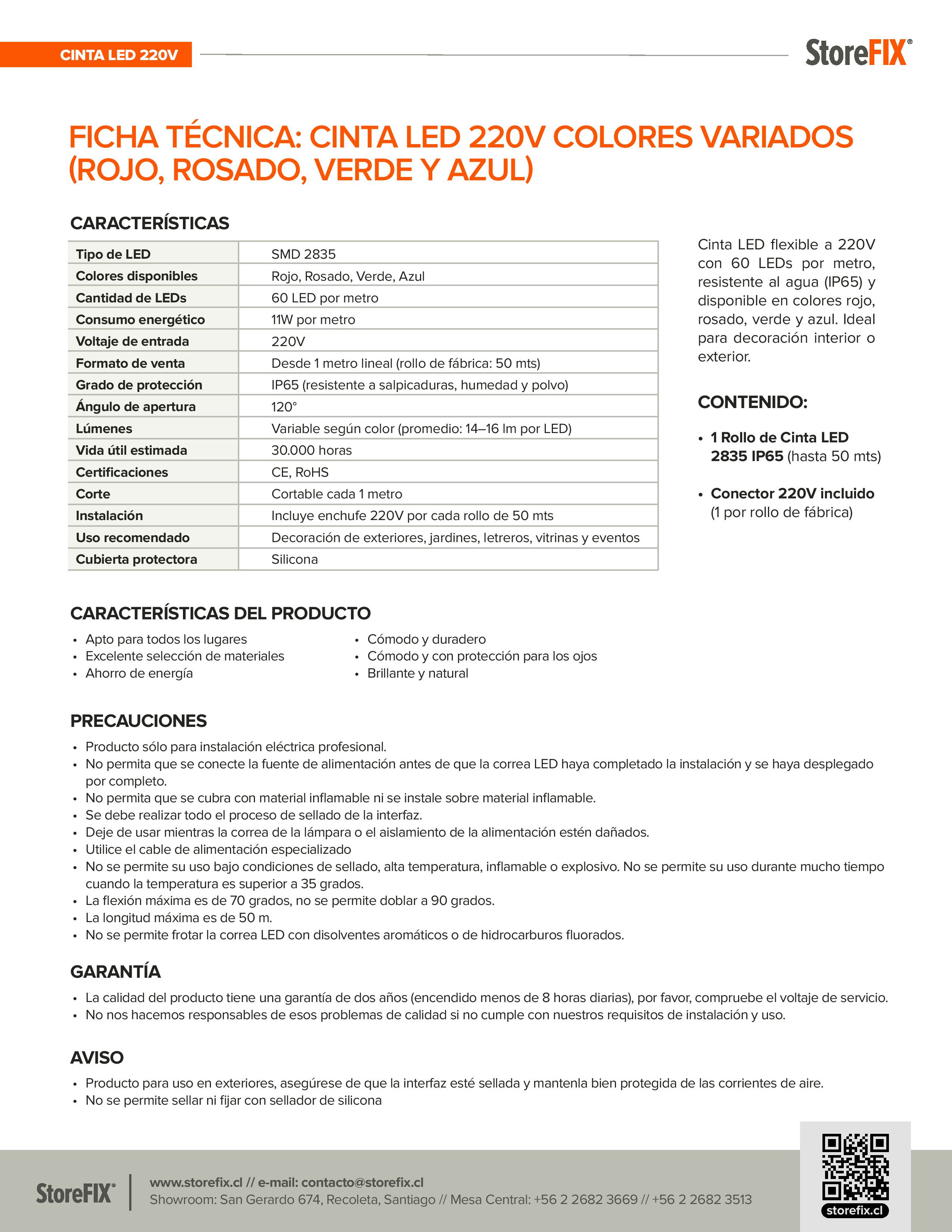 CINTA LED 220V

StoreFIX®

FICHA TÉCNICA: CINTA LED 220V COLORES VARIADOS (ROJO, ROSADO, VERDE Y AZUL)

CARACTERÍSTICAS

| Tipo de LED | SMD 2835 |
|---|---|
| Colores disponibles | Rojo, Rosado, Verde, Azul |
| Cantidad de LEDs | 60 LED por metro |
| Consumo energético | 11W por metro |
| Voltaje de entrada | 220V |
| Formato de venta | Desde 1 metro lineal (rollo de fábrica: 50 mts) |
| Grado de protección | IP65 (resistente a salpicaduras, humedad y polvo) |
| Ángulo de apertura | 120° |
| Lúmenes | Variable según color (promedio: 14–16 lm por LED) |
| Vida útil estimada | 30.000 horas |
| Certificaciones | CE, RoHS |
| Corte | Cortable cada 1 metro |
| Instalación | Incluye enchufe 220V por cada rollo de 50 mts |
| Uso recomendado | Decoración de exteriores, jardines, letreros, vitrinas y eventos |
| Cubierta protectora | Silicona |

Cinta LED flexible a 220V con 60 LEDs por metro, resistente al agua (IP65) y disponible en colores rojo, rosado, verde y azul. Ideal para decoración interior o exterior.

CONTENIDO:

• 1 Rollo de Cinta LED 2835 IP65 (hasta 50 mts)

• Conector 220V incluido (1 por rollo de fábrica)

CARACTERÍSTICAS DEL PRODUCTO

• Apto para todos los lugares
• Excelente selección de materiales
• Ahorro de energía

• Cómodo y duradero
• Cómodo y con protección para los ojos
• Brillante y natural

PRECAUCIONES

• Producto sólo para instalación eléctrica profesional.
• No permita que se conecte la fuente de alimentación antes de que la correa LED haya completado la instalación y se haya desplegado por completo.
• No permita que se cubra con material inflamable ni se instale sobre material inflamable.
• Se debe realizar todo el proceso de sellado de la interfaz.
• Deje de usar mientras la correa de la lámpara o el aislamiento de la alimentación estén dañados.
• Utilice el cable de alimentación especializado
• No se permite su uso bajo condiciones de sellado, alta temperatura, inflamable o explosivo. No se permite su uso durante mucho tiempo cuando la temperatura es superior a 35 grados.
• La flexión máxima es de 70 grados, no se permite doblar a 90 grados.
• La longitud máxima es de 50 m.
• No se permite frotar la correa LED con disolventes aromáticos o de hidrocarburos fluorados.

GARANTÍA

• La calidad del producto tiene una garantía de dos años (encendido menos de 8 horas diarias), por favor, compruebe el voltaje de servicio.
• No nos hacemos responsables de esos problemas de calidad si no cumple con nuestros requisitos de instalación y uso.

AVISO

• Producto para uso en exteriores, asegúrese de que la interfaz esté sellada y mantenla bien protegida de las corrientes de aire.
• No se permite sellar ni fijar con sellador de silicona

StoreFIX®

www.storefix.cl // e-mail: contacto@storefix.cl
Showroom: San Gerardo 674, Recoleta, Santiago // Mesa Central: +56 2 2682 3669 // +56 2 2682 3513

storefix.cl